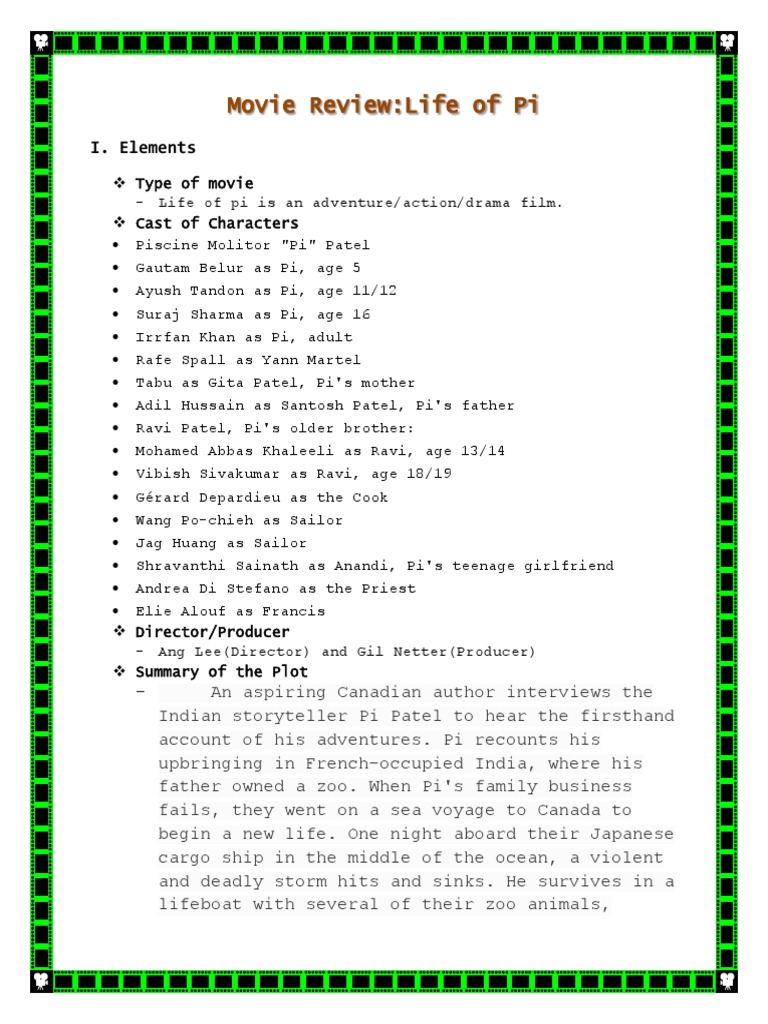 Movie Review:Life of Pi

I. Elements

❖ Type of movie
- Life of pi is an adventure/action/drama film.
❖ Cast of Characters
• Piscine Molitor "Pi" Patel
• Gautam Belur as Pi, age 5
• Ayush Tandon as Pi, age 11/12
• Suraj Sharma as Pi, age 16
• Irrfan Khan as Pi, adult
• Rafe Spall as Yann Martel
• Tabu as Gita Patel, Pi's mother
• Adil Hussain as Santosh Patel, Pi's father
• Ravi Patel, Pi's older brother:
• Mohamed Abbas Khaleeli as Ravi, age 13/14
• Vibish Sivakumar as Ravi, age 18/19
• Gérard Depardieu as the Cook
• Wang Po-chieh as Sailor
• Jag Huang as Sailor
• Shravanthi Sainath as Anandi, Pi's teenage girlfriend
• Andrea Di Stefano as the Priest
• Elie Alouf as Francis
❖ Director/Producer
- Ang Lee(Director) and Gil Netter(Producer)
❖ Summary of the Plot
- An aspiring Canadian author interviews the Indian storyteller Pi Patel to hear the firsthand account of his adventures. Pi recounts his upbringing in French-occupied India, where his father owned a zoo. When Pi's family business fails, they went on a sea voyage to Canada to begin a new life. One night aboard their Japanese cargo ship in the middle of the ocean, a violent and deadly storm hits and sinks. He survives in a lifeboat with several of their zoo animals,